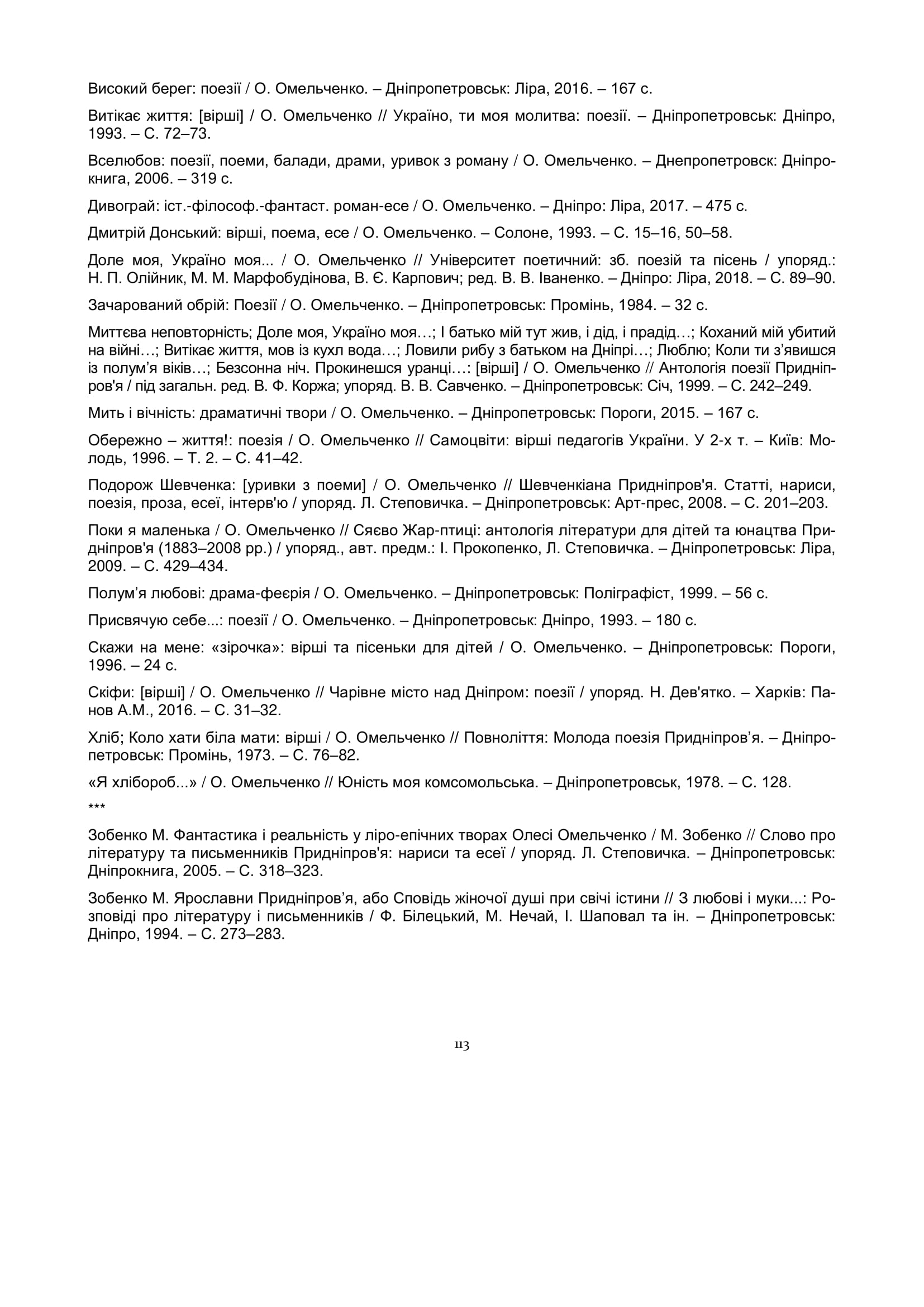 Високий берег: поезії / О. Омельченко. – Дніпропетровськ: Ліра, 2016. – 167 с.

Витікає життя: [вірші] / О. Омельченко // Україно, ти моя молитва: поезії. – Дніпропетровськ: Дніпро, 1993. – С. 72–73.

Вселюбов: поезії, поеми, балади, драми, уривок з роману / О. Омельченко. – Днепропетровск: Дніпрокнига, 2006. – 319 с.

Дивограй: іст.-філософ.-фантаст. роман-есе / О. Омельченко. – Дніпро: Ліра, 2017. – 475 с.

Дмитрій Донський: вірші, поема, есе / О. Омельченко. – Солоне, 1993. – С. 15–16, 50–58.

Доле моя, Україно моя... / О. Омельченко // Університет поетичний: зб. поезій та пісень / упоряд.: Н. П. Олійник, М. М. Марфобудінова, В. Є. Карпович; ред. В. В. Іваненко. – Дніпро: Ліра, 2018. – С. 89–90.

Зачарований обрій: Поезії / О. Омельченко. – Дніпропетровськ: Промінь, 1984. – 32 с.

Миттєва неповторність; Доле моя, Україно моя…; І батько мій тут жив, і дід, і прадід…; Коханий мій убитий на війні…; Витікає життя, мов із кухл вода…; Ловили рибу з батьком на Дніпрі…; Люблю; Коли ти з’явишся із полум’я віків…; Безсонна ніч. Прокинешся уранці…: [вірші] / О. Омельченко // Антологія поезії Придніпров'я / під загальн. ред. В. Ф. Коржа; упоряд. В. В. Савченко. – Дніпропетровськ: Січ, 1999. – С. 242–249.

Мить і вічність: драматичні твори / О. Омельченко. – Дніпропетровськ: Пороги, 2015. – 167 с.

Обережно – життя!: поезія / О. Омельченко // Самоцвіти: вірші педагогів України. У 2-х т. – Київ: Молодь, 1996. – Т. 2. – С. 41–42.

Подорож Шевченка: [уривки з поеми] / О. Омельченко // Шевченкіана Придніпров'я. Статті, нариси, поезія, проза, есеї, інтерв'ю / упоряд. Л. Степовичка. – Дніпропетровськ: Арт-прес, 2008. – С. 201–203.

Поки я маленька / О. Омельченко // Сяєво Жар-птиці: антологія літератури для дітей та юнацтва Придніпров'я (1883–2008 рр.) / упоряд., авт. предм.: І. Прокопенко, Л. Степовичка. – Дніпропетровськ: Ліра, 2009. – С. 429–434.

Полум’я любові: драма-феєрія / О. Омельченко. – Дніпропетровськ: Поліграфіст, 1999. – 56 с.

Присвячую себе...: поезії / О. Омельченко. – Дніпропетровськ: Дніпро, 1993. – 180 с.

Скажи на мене: «зірочка»: вірші та пісеньки для дітей / О. Омельченко. – Дніпропетровськ: Пороги, 1996. – 24 с.

Скіфи: [вірші] / О. Омельченко // Чарівне місто над Дніпром: поезії / упоряд. Н. Дев'ятко. – Харків: Панов А.М., 2016. – С. 31–32.

Хліб; Коло хати біла мати: вірші / О. Омельченко // Повноліття: Молода поезія Придніпров’я. – Дніпропетровськ: Промінь, 1973. – С. 76–82.

«Я хлібороб...» / О. Омельченко // Юність моя комсомольська. – Дніпропетровськ, 1978. – С. 128.

***

Зобенко М. Фантастика і реальність у ліро-епічних творах Олесі Омельченко / М. Зобенко // Слово про літературу та письменників Придніпров'я: нариси та есеї / упоряд. Л. Степовичка. – Дніпропетровськ: Дніпрокнига, 2005. – С. 318–323.

Зобенко М. Ярославни Придніпров’я, або Сповідь жіночої душі при свічі істини // З любові і муки...: Розповіді про літературу і письменників / Ф. Білецький, М. Нечай, І. Шаповал та ін. – Дніпропетровськ: Дніпро, 1994. – С. 273–283.

113